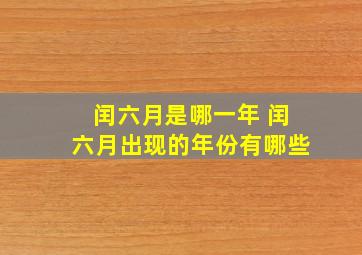 闰六月是哪一年 闰六月出现的年份有哪些